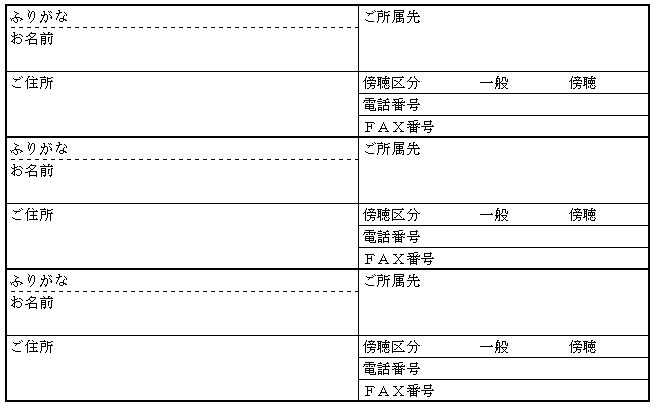 ふりがな
お名前

ご所属先

ご住所

傍聴区分 一般 傍聴
電話番号
ＦＡＸ番号

ふりがな
お名前

ご所属先

ご住所

傍聴区分 一般 傍聴
電話番号
ＦＡＸ番号

ふりがな
お名前

ご所属先

ご住所

傍聴区分 一般 傍聴
電話番号
ＦＡＸ番号